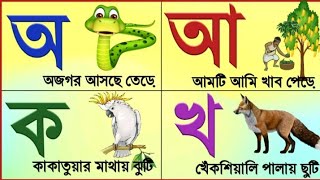 অ
অজগর আসছে তেড়ে

আ
আমটি আমি খাব পেড়ে

ক
কাকাতুয়ার মাথায় ঝুটি

খ
খেঁকশিয়ালি পালায় ছুটি